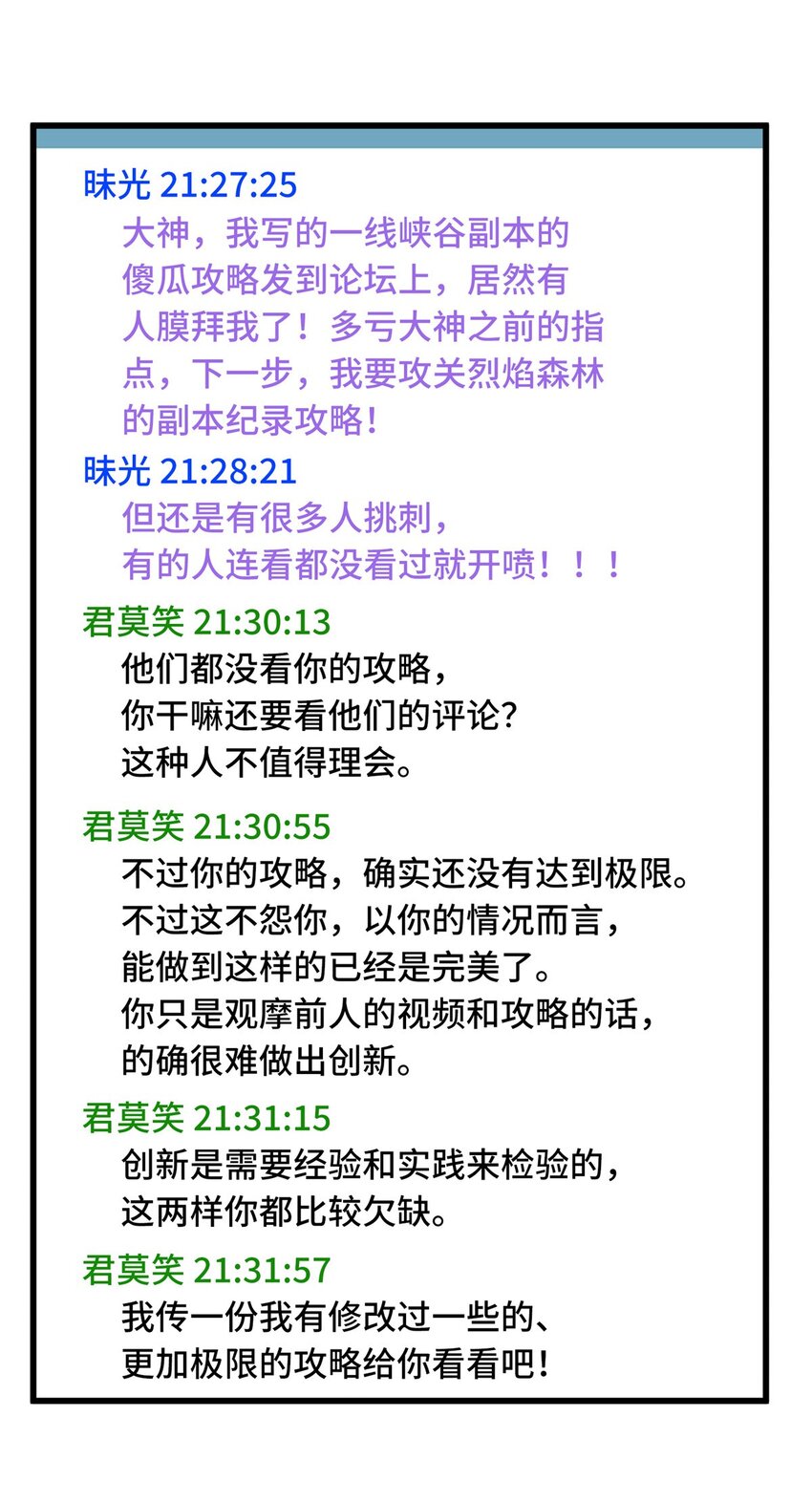 昧光 21:27:25

大神，我写的一线峡谷副本的傻瓜攻略发到论坛上，居然有人膜拜我了！多亏大神之前的指点，下一步，我要攻关烈焰森林的副本纪录攻略！

昧光 21:28:21

但还是有很多人挑刺，有的人连看都没看过就开喷！！！

君莫笑 21:30:13

他们都没看你的攻略，你干嘛还要看他们的评论？这种人不值得理会。

君莫笑 21:30:55

不过你的攻略，确实还没有达到极限。不过这不怨你，以你的情况而言，能做到这样的已经是完美了。你只是观摩前人的视频和攻略的话，的确很难做出创新。

君莫笑 21:31:15

创新是需要经验和实践来检验的，这两样你都比较欠缺。

君莫笑 21:31:57

我传一份我有修改过一些的、更加极限的攻略给你看看吧！